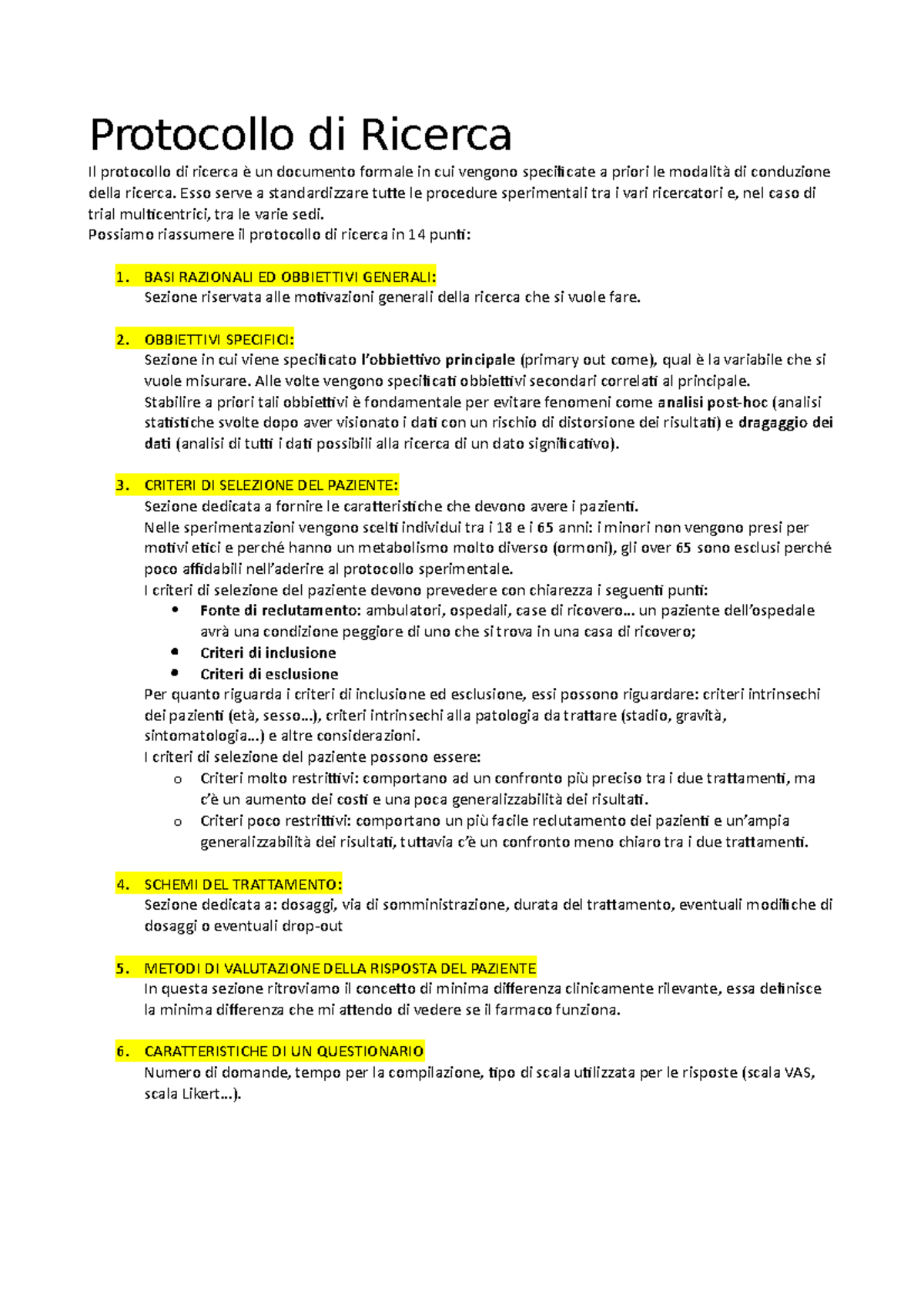 Protocollo di Ricerca

Il protocollo di ricerca è un documento formale in cui vengono specificate a priori le modalità di conduzione della ricerca. Esso serve a standardizzare tutte le procedure sperimentali tra i vari ricercatori e, nel caso di trial multicentrici, tra le varie sedi.
Possiamo riassumere il protocollo di ricerca in 14 punti:

1. BASI RAZIONALI ED OBBIETTIVI GENERALI:
Sezione riservata alle motivazioni generali della ricerca che si vuole fare.

2. OBBIETTIVI SPECIFICI:
Sezione in cui viene specificato l'obbiettivo principale (primary out come), qual è la variabile che si vuole misurare. Alle volte vengono specificati obbiettivi secondari correlati al principale.
Stabilire a priori tali obbiettivi è fondamentale per evitare fenomeni come analisi post-hoc (analisi statistiche svolte dopo aver visionato i dati con un rischio di distorsione dei risultati) e dragaggio dei dati (analisi di tutti i dati possibili alla ricerca di un dato significativo).

3. CRITERI DI SELEZIONE DEL PAZIENTE:
Sezione dedicata a fornire le caratteristiche che devono avere i pazienti.
Nelle sperimentazioni vengono scelti individui tra i 18 e i 65 anni: i minori non vengono presi per motivi etici e perché hanno un metabolismo molto diverso (ormoni), gli over 65 sono esclusi perché poco affidabili nell'aderire al protocollo sperimentale.
I criteri di selezione del paziente devono prevedere con chiarezza i seguenti punti:
• Fonte di reclutamento: ambulatori, ospedali, case di ricovero… un paziente dell'ospedale avrà una condizione peggiore di uno che si trova in una casa di ricovero;
• Criteri di inclusione
• Criteri di esclusione
Per quanto riguarda i criteri di inclusione ed esclusione, essi possono riguardare: criteri intrinsechi dei pazienti (età, sesso…), criteri intrinsechi alla patologia da trattare (stadio, gravità, sintomatologia…) e altre considerazioni.
I criteri di selezione del paziente possono essere:
o Criteri molto restrittivi: comportano ad un confronto più preciso tra i due trattamenti, ma c'è un aumento dei costi e una poca generalizzabilità dei risultati.
o Criteri poco restrittivi: comportano un più facile reclutamento dei pazienti e un'ampia generalizzabilità dei risultati, tuttavia c'è un confronto meno chiaro tra i due trattamenti.

4. SCHEMI DEL TRATTAMENTO:
Sezione dedicata a: dosaggi, via di somministrazione, durata del trattamento, eventuali modifiche di dosaggi o eventuali drop-out

5. METODI DI VALUTAZIONE DELLA RISPOSTA DEL PAZIENTE
In questa sezione ritroviamo il concetto di minima differenza clinicamente rilevante, essa definisce la minima differenza che mi attendo di vedere se il farmaco funziona.

6. CARATTERISTICHE DI UN QUESTIONARIO
Numero di domande, tempo per la compilazione, tipo di scala utilizzata per le risposte (scala VAS, scala Likert…).